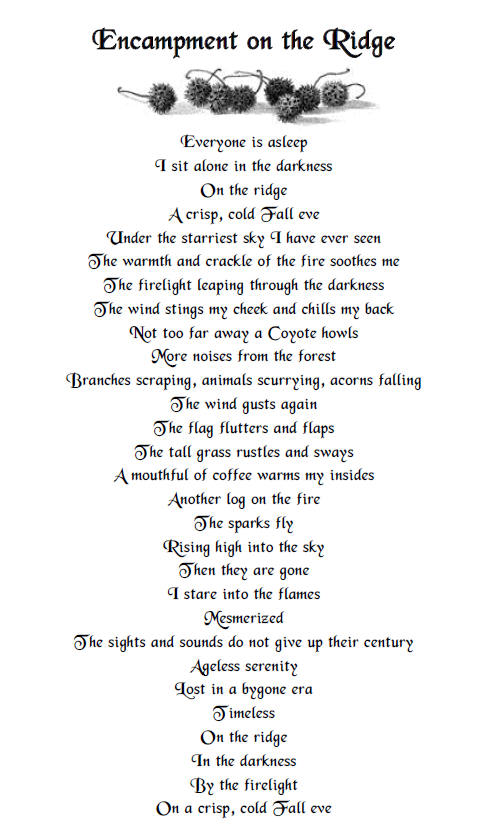 Encampment on the Ridge

Everyone is asleep
I sit alone in the darkness
On the ridge
A crisp, cold Fall eve
Under the starriest sky I have ever seen
The warmth and crackle of the fire soothes me
The firelight leaping through the darkness
The wind stings my cheek and chills my back
Not too far away a Coyote howls
More noises from the forest
Branches scraping, animals scurrying, acorns falling
The wind gusts again
The flag flutters and flaps
The tall grass rustles and sways
A mouthful of coffee warms my insides
Another log on the fire
The sparks fly
Rising high into the sky
Then they are gone
I stare into the flames
Mesmerized
The sights and sounds do not give up their century
Ageless serenity
Lost in a bygone era
Timeless
On the ridge
In the darkness
By the firelight
On a crisp, cold Fall eve